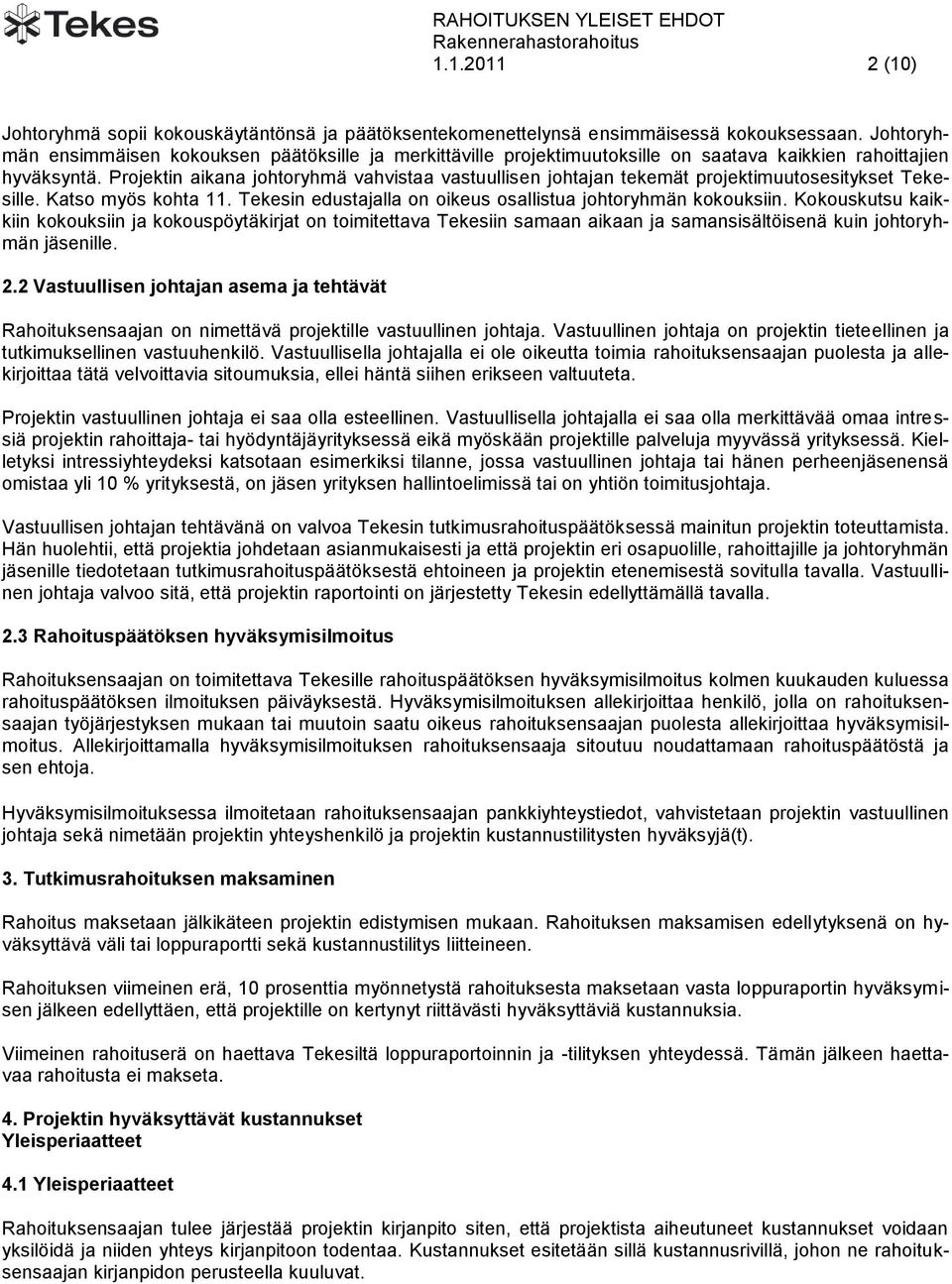 Tekes

RAHOITUKSEN YLEISET EHDOT
Rakennerahastorahoitus
1.1.2011 2 (10)

Johtoryhmä sopii kokouskäytäntönsä ja päätöksentekomenettelynsä ensimmäisessä kokouksessaan. Johtoryhmän ensimmäisen kokouksen päätöksille ja merkittäville projektimuutoksille on saatava kaikkien rahoittajien hyväksyntä. Projektin aikana johtoryhmä vahvistaa vastuullisen johtajan tekemät projektimuutosesitykset Tekesille. Katso myös kohta 11. Tekesin edustajalla on oikeus osallistua johtoryhmän kokouksiin. Kokouskutsu kaikkiin kokouksiin ja kokouspöytäkirjat on toimitettava Tekesiin samaan aikaan ja samansisältöisenä kuin johtoryhmän jäsenille.

2.2 Vastuullisen johtajan asema ja tehtävät

Rahoituksensaajan on nimettävä projektille vastuullinen johtaja. Vastuullinen johtaja on projektin tieteellinen ja tutkimuksellinen vastuuhenkilö. Vastuullisella johtajalla ei ole oikeutta toimia rahoituksensaajan puolesta ja allekirjoittaa tätä velvoittavia sitoumuksia, ellei häntä siihen erikseen valtuuteta.

Projektin vastuullinen johtaja ei saa olla esteellinen. Vastuullisella johtajalla ei saa olla merkittävää omaa intressiä projektin rahoittaja- tai hyödyntäjäyrityksessä eikä myöskään projektille palveluja myyvässä yrityksessä. Kielletyksi intressiyhteydeksi katsotaan esimerkiksi tilanne, jossa vastuullinen johtaja tai hänen perheenjäsenensä omistaa yli 10 % yrityksestä, on jäsen yrityksen hallintoelimissä tai on yhtiön toimitusjohtaja.

Vastuullisen johtajan tehtävänä on valvoa Tekesin tutkimusrahoituspäätöksessä mainitun projektin toteuttamista. Hän huolehtii, että projektia johdetaan asianmukaisesti ja että projektin eri osapuolille, rahoittajille ja johtoryhmän jäsenille tiedotetaan tutkimusrahoituspäätöksestä ehtoineen ja projektin etenemisestä sovitulla tavalla. Vastuullinen johtaja valvoo sitä, että projektin raportointi on järjestetty Tekesin edellyttämällä tavalla.

2.3 Rahoituspäätöksen hyväksymisilmoitus

Rahoituksensaajan on toimitettava Tekesille rahoituspäätöksen hyväksymisilmoitus kolmen kuukauden kuluessa rahoituspäätöksen ilmoituksen päiväyksestä. Hyväksymisilmoituksen allekirjoittaa henkilö, jolla on rahoituksensaajan työjärjestyksen mukaan tai muutoin saatu oikeus rahoituksensaajan puolesta allekirjoittaa hyväksymisilmoitus. Allekirjoittamalla hyväksymisilmoituksen rahoituksensaaja sitoutuu noudattamaan rahoituspäätöstä ja sen ehtoja.

Hyväksymisilmoituksessa ilmoitetaan rahoituksensaajan pankkiyhteystiedot, vahvistetaan projektin vastuullinen johtaja sekä nimetään projektin yhteyshenkilö ja projektin kustannustilitysten hyväksyjä(t).

3. Tutkimusrahoituksen maksaminen

Rahoitus maksetaan jälkikäteen projektin edistymisen mukaan. Rahoituksen maksamisen edellytyksenä on hyväksyttävä väli tai loppuraportti sekä kustannustilitys liitteineen.

Rahoituksen viimeinen erä, 10 prosenttia myönnetystä rahoituksesta maksetaan vasta loppuraportin hyväksymisen jälkeen edellyttäen, että projektille on kertynyt riittävästi hyväksyttäviä kustannuksia.

Viimeinen rahoituserä on haettava Tekesiltä loppuraportoinnin ja -tilityksen yhteydessä. Tämän jälkeen haettavaa rahoitusta ei makseta.

4. Projektin hyväksyttävät kustannukset
Yleisperiaatteet

4.1 Yleisperiaatteet

Rahoituksensaajan tulee järjestää projektin kirjanpito siten, että projektista aiheutuneet kustannukset voidaan yksilöidä ja niiden yhteys kirjanpitoon todentaa. Kustannukset esitetään sillä kustannusrivillä, johon ne rahoituksensaajan kirjanpidon perusteella kuuluvat.